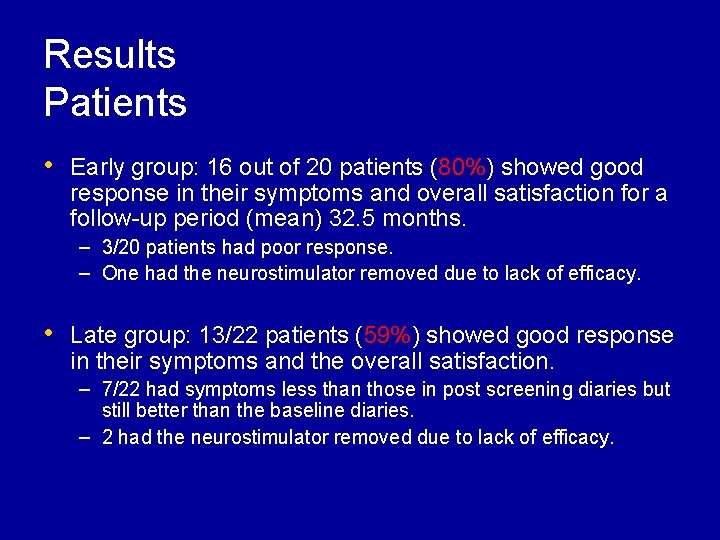 Results
Patients

• Early group: 16 out of 20 patients (80%) showed good response in their symptoms and overall satisfaction for a follow-up period (mean) 32.5 months.
– 3/20 patients had poor response.
– One had the neurostimulator removed due to lack of efficacy.

• Late group: 13/22 patients (59%) showed good response in their symptoms and the overall satisfaction.
– 7/22 had symptoms less than those in post screening diaries but still better than the baseline diaries.
– 2 had the neurostimulator removed due to lack of efficacy.